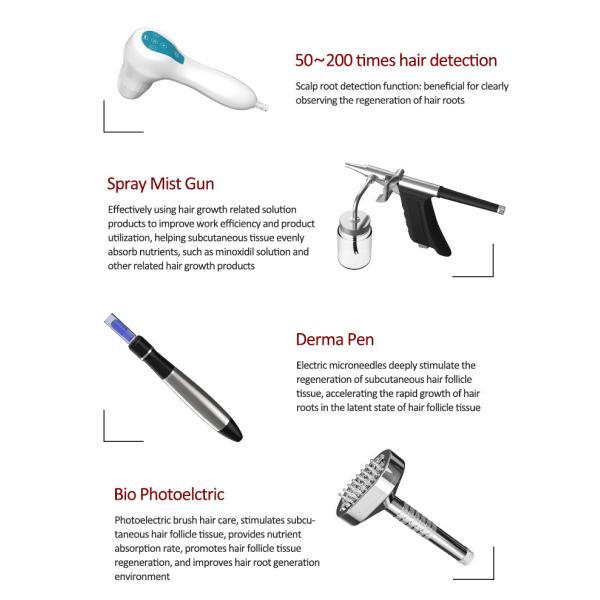 50~200 times hair detection

Scalp root detection function: beneficial for clearly observing the regeneration of hair roots

Spray Mist Gun

Effectively using hair growth related solution products to improve work efficiency and product utilization, helping subcutaneous tissue evenly absorb nutrients, such as minoxidil solution and other related hair growth products

Derma Pen

Electric microneedles deeply stimulate the regeneration of subcutaneous hair follicle tissue, accelerating the rapid growth of hair roots in the latent state of hair follicle tissue

Bio Photoelctric

Photoelectric brush hair care, stimulates subcutaneous hair follicle tissue, provides nutrient absorption rate, promotes hair follicle tissue regeneration, and improves hair root generation environment